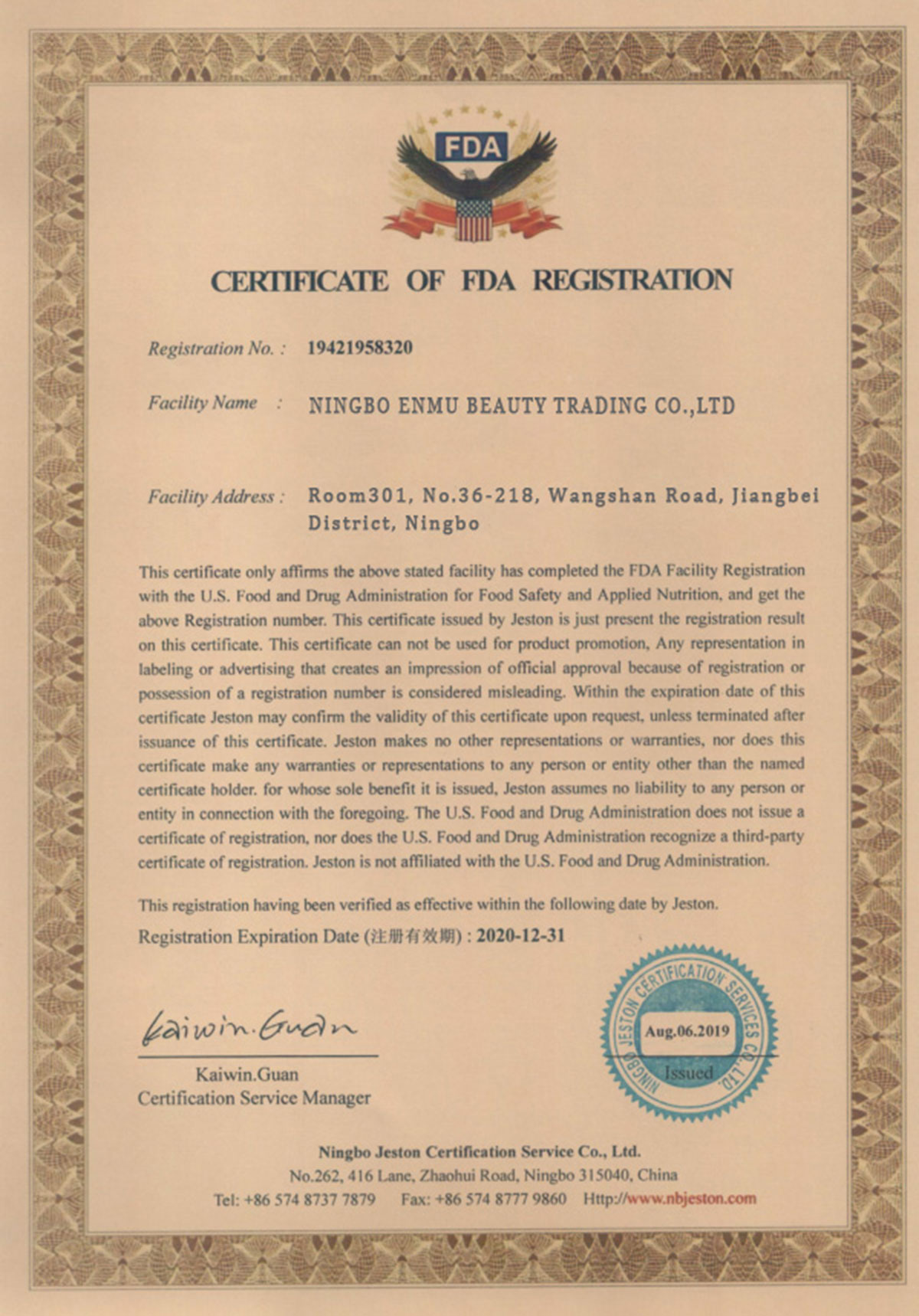 FDA

CERTIFICATE OF FDA REGISTRATION

Registration No. : 19421958320

Facility Name : NINGBO ENMU BEAUTY TRADING CO.,LTD

Facility Address : Room301, No.36-218, Wangshan Road, Jiangbei District, Ningbo

This certificate only affirms the above stated facility has completed the FDA Facility Registration with the U.S. Food and Drug Administration for Food Safety and Applied Nutrition, and get the above Registration number. This certificate issued by Jeston is just present the registration result on this certificate. This certificate can not be used for product promotion, Any representation in labeling or advertising that creates an impression of official approval because of registration or possession of a registration number is considered misleading. Within the expiration date of this certificate Jeston may confirm the validity of this certificate upon request, unless terminated after issuance of this certificate. Jeston makes no other representations or warranties, nor does this certificate make any warranties or representations to any person or entity other than the named certificate holder. for whose sole benefit it is issued, Jeston assumes no liability to any person or entity in connection with the foregoing. The U.S. Food and Drug Administration does not issue a certificate of registration, nor does the U.S. Food and Drug Administration recognize a third-party certificate of registration. Jeston is not affiliated with the U.S. Food and Drug Administration.

This registration having been verified as effective within the following date by Jeston.
Registration Expiration Date (注册有效期) : 2020-12-31

Kaiwin.Guan
Kaiwin.Guan
Certification Service Manager

NINGBO JESTON CERTIFICATION SERVICES CO.,LTD.
Aug.06.2019
Issued

Ningbo Jeston Certification Service Co., Ltd.
No.262, 416 Lane, Zhaohui Road, Ningbo 315040, China
Tel: +86 574 8737 7879 Fax: +86 574 8777 9860 Http://www.nbjeston.com